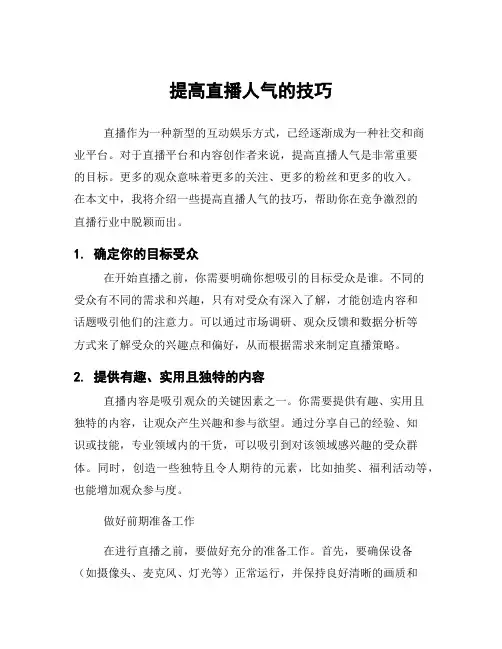 提高直播人气的技巧

直播作为一种新型的互动娱乐方式，已经逐渐成为一种社交和商业平台。对于直播平台和内容创作者来说，提高直播人气是非常重要的目标。更多的观众意味着更多的关注、更多的粉丝和更多的收入。在本文中，我将介绍一些提高直播人气的技巧，帮助你在竞争激烈的直播行业中脱颖而出。

1. 确定你的目标受众

在开始直播之前，你需要明确你想吸引的目标受众是谁。不同的受众有不同的需求和兴趣，只有对受众有深入了解，才能创造内容和话题吸引他们的注意力。可以通过市场调研、观众反馈和数据分析等方式来了解受众的兴趣点和偏好，从而根据需求来制定直播策略。

2. 提供有趣、实用且独特的内容

直播内容是吸引观众的关键因素之一。你需要提供有趣、实用且独特的内容，让观众产生兴趣和参与欲望。通过分享自己的经验、知识或技能，专业领域内的干货，可以吸引到对该领域感兴趣的受众群体。同时，创造一些独特且令人期待的元素，比如抽奖、福利活动等，也能增加观众参与度。

做好前期准备工作

在进行直播之前，要做好充分的准备工作。首先，要确保设备（如摄像头、麦克风、灯光等）正常运行，并保持良好清晰的画质和